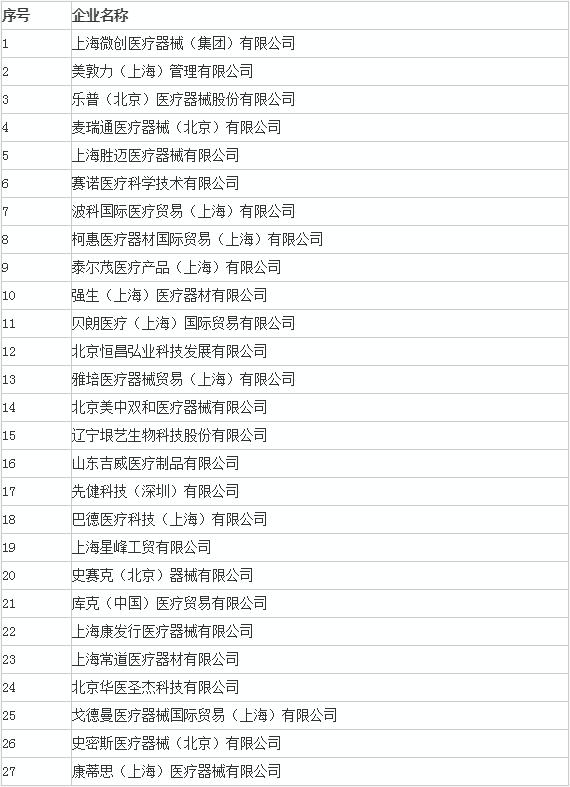 | 序号 | 企业名称 |
|---|---|
| 1 | 上海微创医疗器械（集团）有限公司 |
| 2 | 美敦力（上海）管理有限公司 |
| 3 | 乐普（北京）医疗器械股份有限公司 |
| 4 | 麦瑞通医疗器械（北京）有限公司 |
| 5 | 上海胜迈医疗器械有限公司 |
| 6 | 赛诺医疗科学技术有限公司 |
| 7 | 波科国际医疗贸易（上海）有限公司 |
| 8 | 柯惠医疗器材国际贸易（上海）有限公司 |
| 9 | 泰尔茂医疗产品（上海）有限公司 |
| 10 | 强生（上海）医疗器材有限公司 |
| 11 | 贝朗医疗（上海）国际贸易有限公司 |
| 12 | 北京恒昌弘业科技发展有限公司 |
| 13 | 雅培医疗器械贸易（上海）有限公司 |
| 14 | 北京美中双和医疗器械有限公司 |
| 15 | 辽宁垠艺生物科技股份有限公司 |
| 16 | 山东吉威医疗制品有限公司 |
| 17 | 先健科技（深圳）有限公司 |
| 18 | 巴德医疗科技（上海）有限公司 |
| 19 | 上海星峰工贸有限公司 |
| 20 | 史赛克（北京）器械有限公司 |
| 21 | 库克（中国）医疗贸易有限公司 |
| 22 | 上海康发行医疗器械有限公司 |
| 23 | 上海常道医疗器材有限公司 |
| 24 | 北京华医圣杰科技有限公司 |
| 25 | 戈德曼医疗器械国际贸易（上海）有限公司 |
| 26 | 史密斯医疗器械（北京）有限公司 |
| 27 | 康蒂思（上海）医疗器械有限公司 |